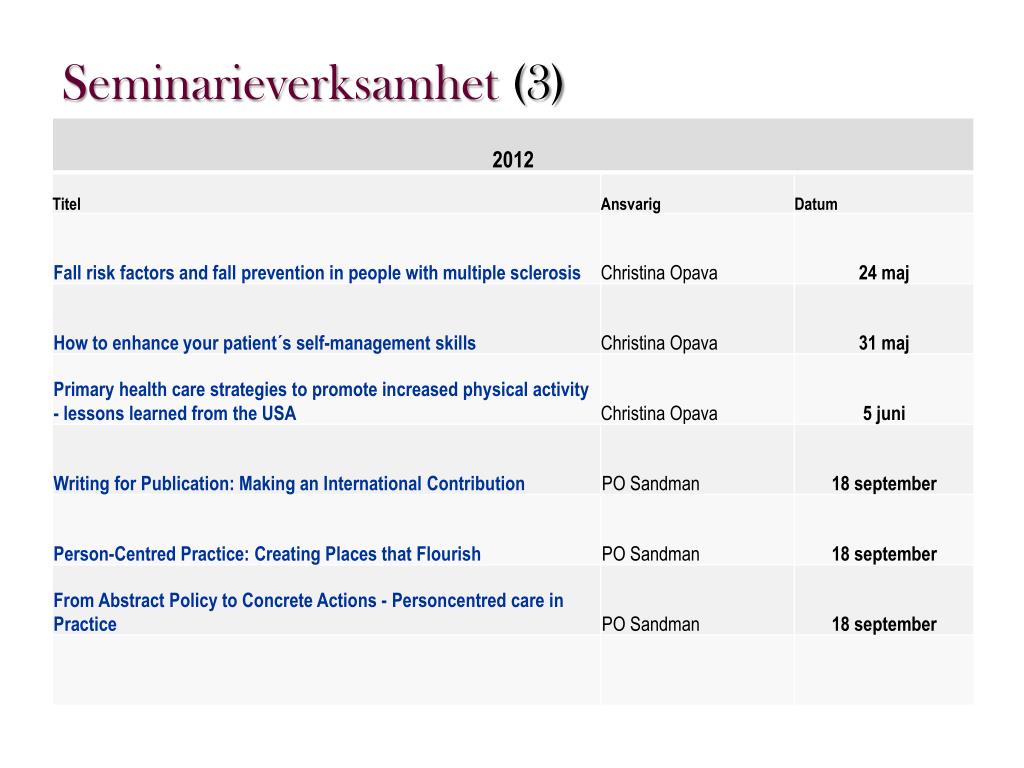 Seminarieverksamhet (3)

2012

| Titel | Ansvarig | Datum |
|---|---|---|
| Fall risk factors and fall prevention in people with multiple sclerosis | Christina Opava | 24 maj |
| How to enhance your patient´s self-management skills | Christina Opava | 31 maj |
| Primary health care strategies to promote increased physical activity - lessons learned from the USA | Christina Opava | 5 juni |
| Writing for Publication: Making an International Contribution | PO Sandman | 18 september |
| Person-Centred Practice: Creating Places that Flourish | PO Sandman | 18 september |
| From Abstract Policy to Concrete Actions - Personcentred care in Practice | PO Sandman | 18 september |
| | | |